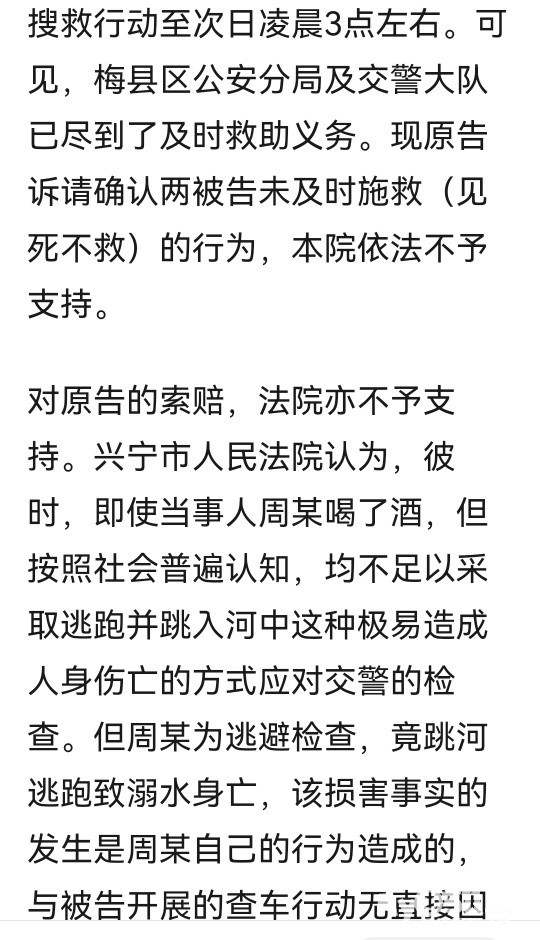 搜救行动至次日凌晨3点左右。可见，梅县区公安分局及交警大队已尽到了及时救助义务。现原告诉请确认两被告未及时施救（见死不救）的行为，本院依法不予支持。

对原告的索赔，法院亦不予支持。兴宁市人民法院认为，彼时，即使当事人周某喝了酒，但按照社会普遍认知，均不足以采取逃跑并跳入河中这种极易造成人身伤亡的方式应对交警的检查。但周某为逃避检查，竟跳河逃跑致溺水身亡，该损害事实的发生是周某自己的行为造成的，与被告开展的查车行动无直接因